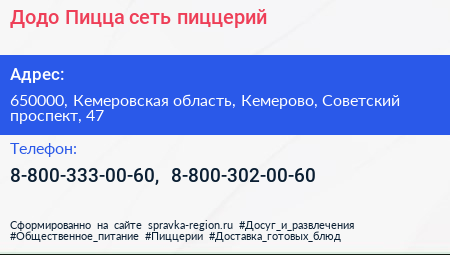 Додо Пицца сеть пиццерий

Адрес:

650000, Кемеровская область, Кемерово, Советский проспект, 47

Телефон:

8-800-333-00-60, 8-800-302-00-60

Сформированно на сайте spravka-region.ru #Досуг_и_развлечения #Общественное_питание #Пиццерии #Доставка_готовых_блюд